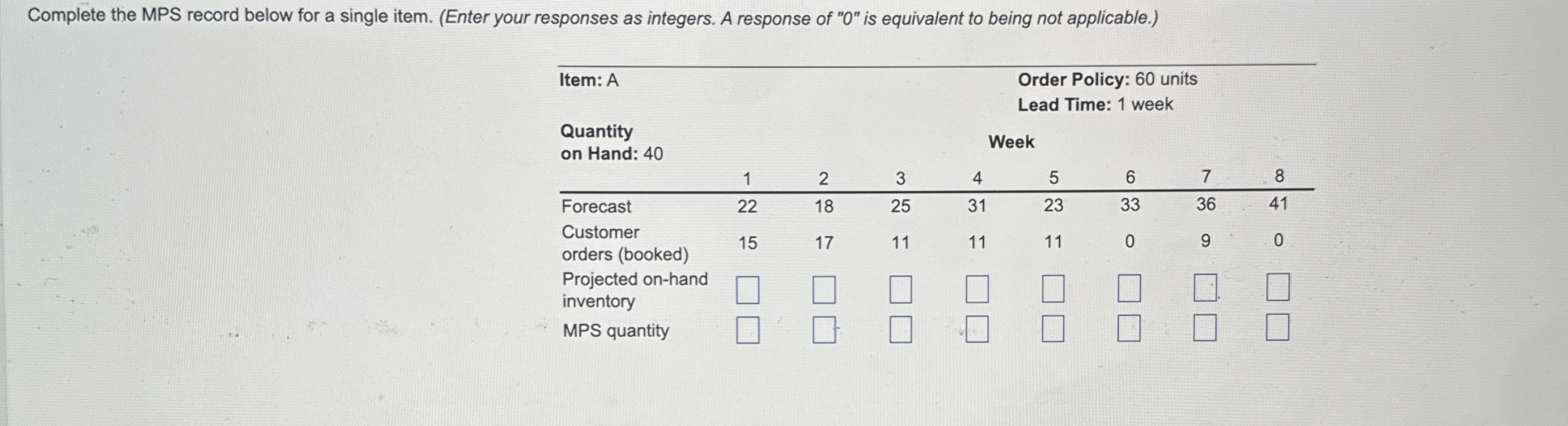 Complete the MPS record below for a single item. (Enter your responses as integers. A response of "0" is equivalent to being not applicable.)

Item: A

Order Policy: 60 units
Lead Time: 1 week

Quantity
on Hand: 40

Week

|  | 1 | 2 | 3 | 4 | 5 | 6 | 7 | 8 |
|---|---|---|---|---|---|---|---|---|
| Forecast | 22 | 18 | 25 | 31 | 23 | 33 | 36 | 41 |
| Customer orders (booked) | 15 | 17 | 11 | 11 | 11 | 0 | 9 | 0 |
| Projected on-hand inventory | ☐ | ☐ | ☐ | ☐ | ☐ | ☐ | ☐ | ☐ |
| MPS quantity | ☐ | ☐ | ☐ | ☐ | ☐ | ☐ | ☐ | ☐ |